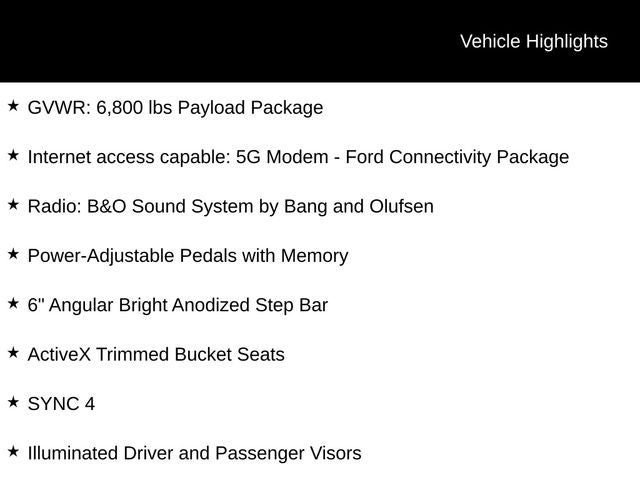 Vehicle Highlights

★ GVWR: 6,800 lbs Payload Package

★ Internet access capable: 5G Modem - Ford Connectivity Package

★ Radio: B&O Sound System by Bang and Olufsen

★ Power-Adjustable Pedals with Memory

★ 6" Angular Bright Anodized Step Bar

★ ActiveX Trimmed Bucket Seats

★ SYNC 4

★ Illuminated Driver and Passenger Visors